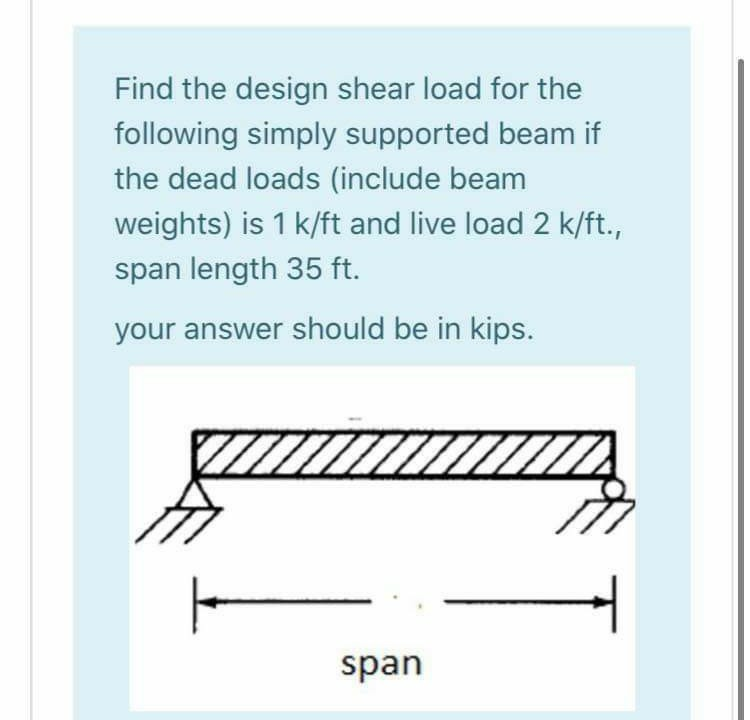 Find the design shear load for the following simply supported beam if the dead loads (include beam weights) is 1 k/ft and live load 2 k/ft., span length 35 ft.

your answer should be in kips.

span